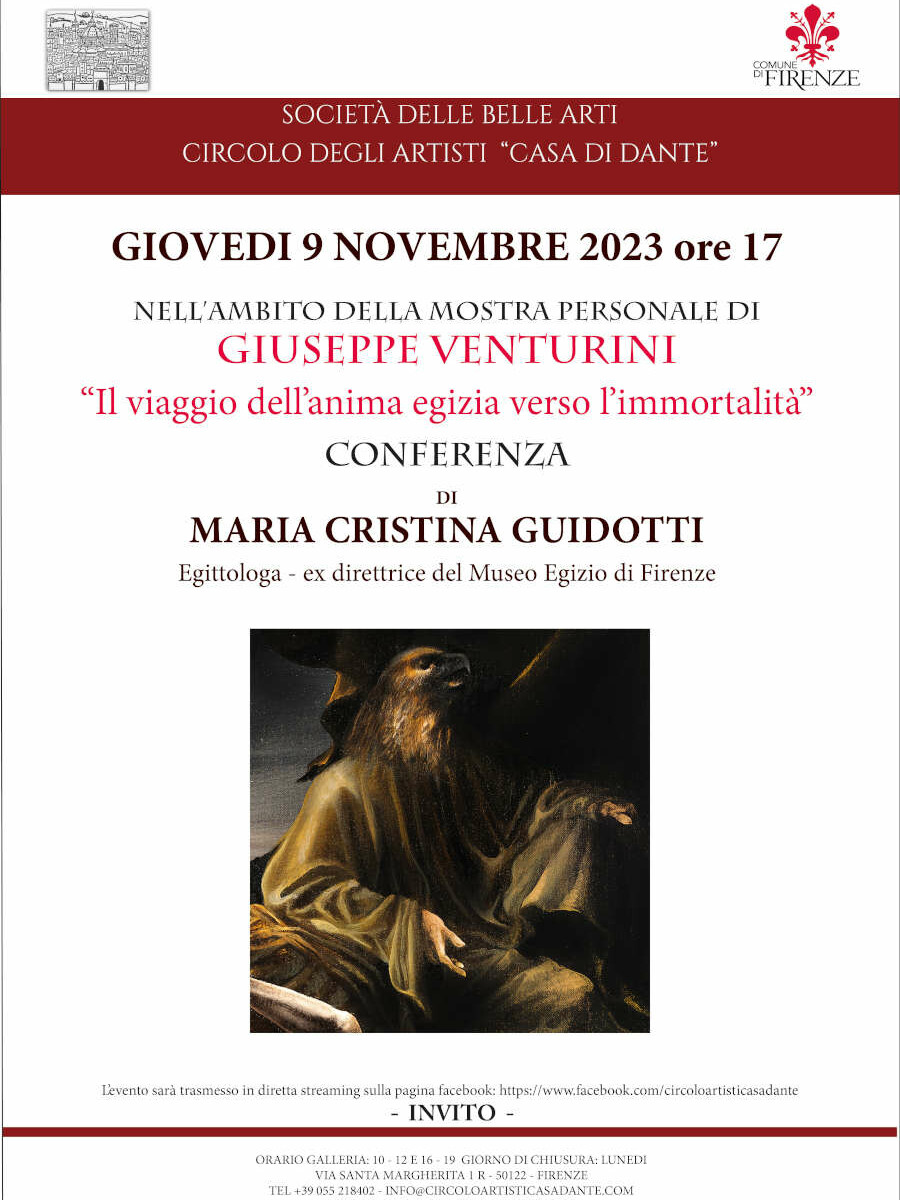 COMUNE DI FIRENZE

SOCIETÀ DELLE BELLE ARTI
CIRCOLO DEGLI ARTISTI "CASA DI DANTE"

GIOVEDI 9 NOVEMBRE 2023 ore 17

NELL'AMBITO DELLA MOSTRA PERSONALE DI
GIUSEPPE VENTURINI
"Il viaggio dell'anima egizia verso l'immortalità"
CONFERENZA
DI
MARIA CRISTINA GUIDOTTI
Egittologa - ex direttrice del Museo Egizio di Firenze

L'evento sarà trasmesso in diretta streaming sulla pagina facebook: https://www.facebook.com/circoloartisticasadante
- INVITO -

ORARIO GALLERIA: 10 - 12 E 16 - 19 GIORNO DI CHIUSURA: LUNEDI
VIA SANTA MARGHERITA 1 R - 50122 - FIRENZE
TEL +39 055 218402 - INFO@CIRCOLOARTISTICASADANTE.COM